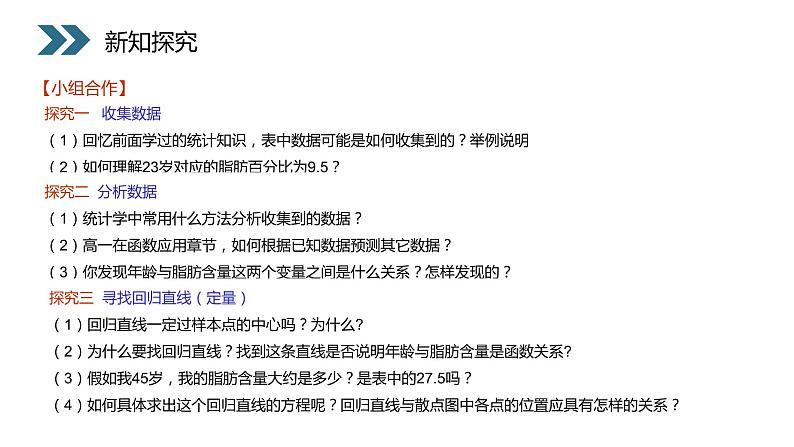 新知探究

【小组合作】

探究一 收集数据

（1）回忆前面学过的统计知识，表中数据可能是如何收集到的？举例说明

（2）如何理解23岁对应的脂肪百分比为9.5？

探究二 分析数据

（1）统计学中常用什么方法分析收集到的数据？

（2）高一在函数应用章节，如何根据已知数据预测其它数据？

（3）你发现年龄与脂肪含量这两个变量之间是什么关系？怎样发现的？

探究三 寻找回归直线（定量）

（1）回归直线一定过样本点的中心吗？为什么?

（2）为什么要找回归直线？找到这条直线是否说明年龄与脂肪含量是函数关系?

（3）假如我45岁，我的脂肪含量大约是多少？是表中的27.5吗？

（4）如何具体求出这个回归直线的方程呢？回归直线与散点图中各点的位置应具有怎样的关系？